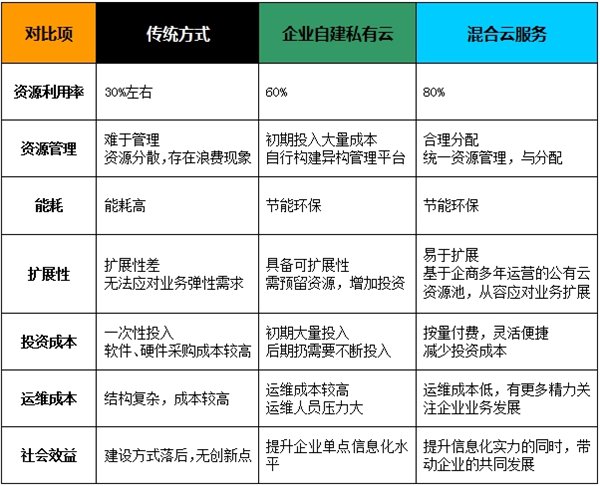 | 对比项 | 传统方式 | 企业自建私有云 | 混合云服务 |
|---|---|---|---|
| 资源利用率 | 30%左右 | 60% | 80% |
| 资源管理 | 难于管理 资源分散，存在浪费现象 | 初期投入大量成本 自行构建异构管理平台 | 合理分配 统一资源管理，与分配 |
| 能耗 | 能耗高 | 节能环保 | 节能环保 |
| 扩展性 | 扩展性差 无法应对业务弹性需求 | 具备可扩展性 需预留资源，增加投资 | 易于扩展 基于企商多年运营的公有云资源池，从容应对业务扩展 |
| 投资成本 | 一次性投入 软件、硬件采购成本较高 | 初期大量投入 后期扔需要不断投入 | 按量付费，灵活便捷 减少投资成本 |
| 运维成本 | 结构复杂，成本较高 | 运维成本较高 运维人员压力大 | 运维成本低，有更多精力关注企业业务发展 |
| 社会效益 | 建设方式落后，无创新点 | 提升企业单点信息化水平 | 提升信息化实力的同时，带动企业的共同发展 |